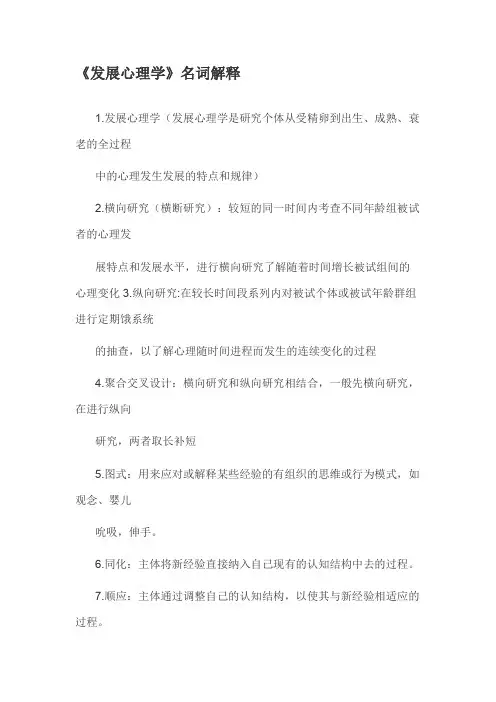 《发展心理学》名词解释

1.发展心理学（发展心理学是研究个体从受精卵到出生、成熟、衰老的全过程

中的心理发生发展的特点和规律）

2.横向研究（横断研究）：较短的同一时间内考查不同年龄组被试者的心理发

展特点和发展水平，进行横向研究了解随着时间增长被试组间的心理变化 3.纵向研究:在较长时间段系列内对被试个体或被试年龄群组进行定期饿系统

的抽查，以了解心理随时间进程而发生的连续变化的过程

4.聚合交叉设计：横向研究和纵向研究相结合，一般先横向研究，在进行纵向

研究，两者取长补短

5.图式：用来应对或解释某些经验的有组织的思维或行为模式，如观念、婴儿

吮吸，伸手。

6.同化：主体将新经验直接纳入自己现有的认知结构中去的过程。

7.顺应：主体通过调整自己的认知结构，以使其与新经验相适应的过程。